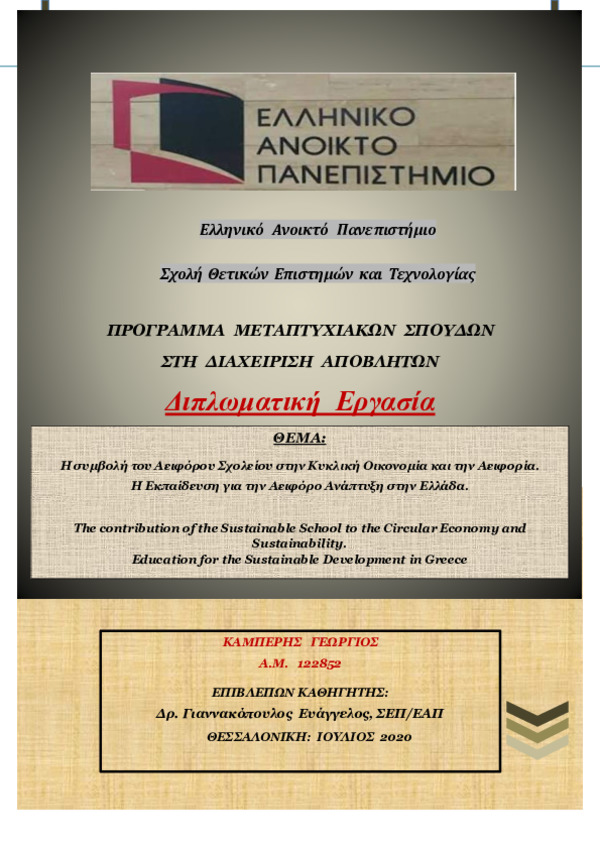 ΕΛΛΗΝΙΚΟ ΑΝΟΙΚΤΟ ΠΑΝΕΠΙΣΤΗΜΙΟ

Ελληνικό Ανοικτό Πανεπιστήμιο

Σχολή Θετικών Επιστημών και Τεχνολογίας

ΠΡΟΓΡΑΜΜΑ ΜΕΤΑΠΤΥΧΙΑΚΩΝ ΣΠΟΥΔΩΝ
ΣΤΗ ΔΙΑΧΕΙΡΙΣΗ ΑΠΟΒΛΗΤΩΝ

Διπλωματική Εργασία

ΘΕΜΑ:

Η συμβολή του Αειφόρου Σχολείου στην Κυκλική Οικονομία και την Αειφορία.
Η Εκπαίδευση για την Αειφόρο Ανάπτυξη στην Ελλάδα.

The contribution of the Sustainable School to the Circular Economy and Sustainability.
Education for the Sustainable Development in Greece

ΚΑΜΠΕΡΗΣ ΓΕΩΡΓΙΟΣ
Α.Μ. 122852

ΕΠΙΒΛΕΠΩΝ ΚΑΘΗΓΗΤΗΣ:
Δρ. Γιαννακόπουλος Ευάγγελος, ΣΕΠ/ΕΑΠ

ΘΕΣΣΑΛΟΝΙΚΗ: ΙΟΥΛΙΟΣ 2020